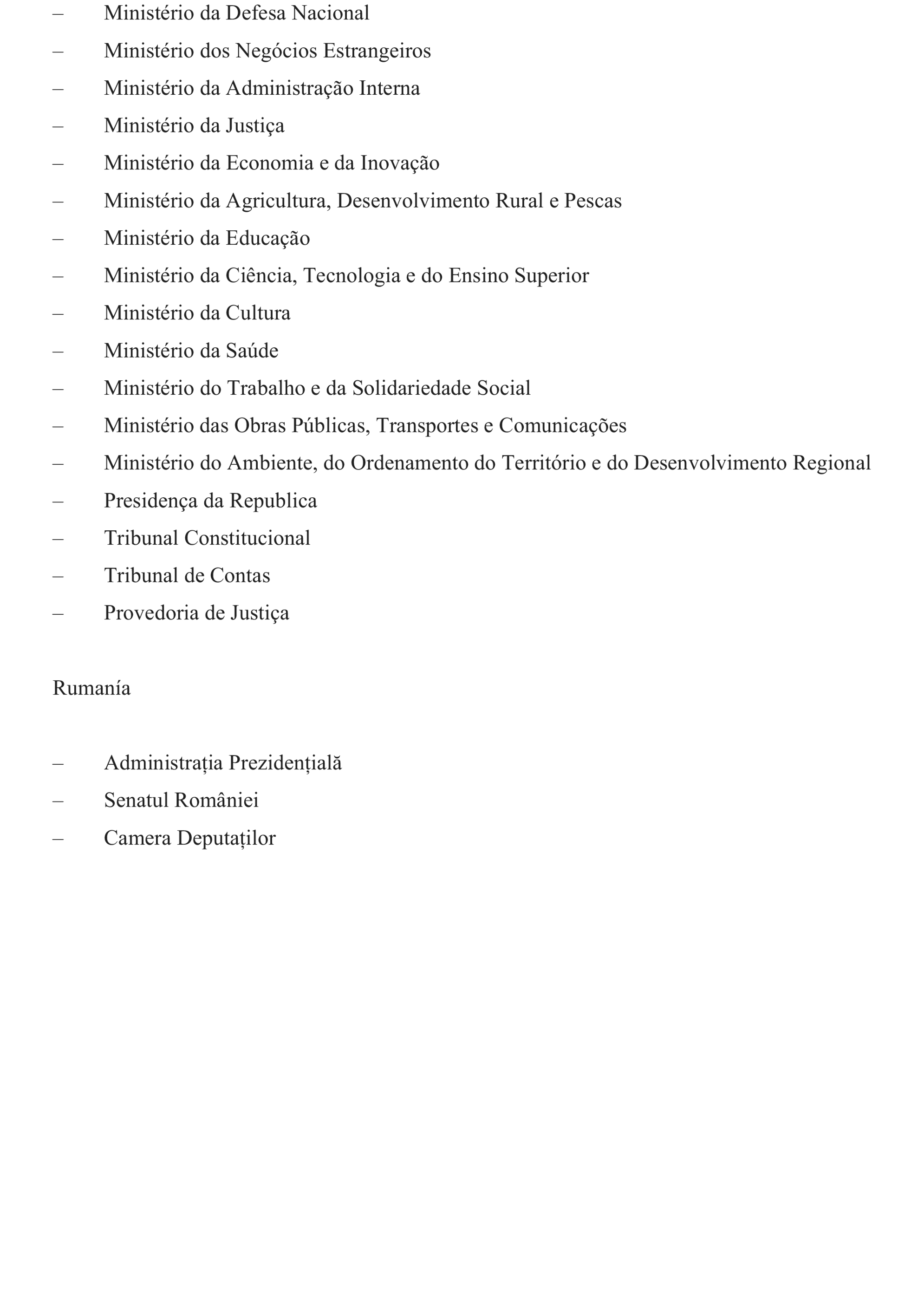 – Ministério da Defesa Nacional
– Ministério dos Negócios Estrangeiros
– Ministério da Administração Interna
– Ministério da Justiça
– Ministério da Economia e da Inovação
– Ministério da Agricultura, Desenvolvimento Rural e Pescas
– Ministério da Educação
– Ministério da Ciência, Tecnologia e do Ensino Superior
– Ministério da Cultura
– Ministério da Saúde
– Ministério do Trabalho e da Solidariedade Social
– Ministério das Obras Públicas, Transportes e Comunicações
– Ministério do Ambiente, do Ordenamento do Território e do Desenvolvimento Regional
– Presidença da Republica
– Tribunal Constitucional
– Tribunal de Contas
– Provedoria de Justiça

Rumanía

– Administrația Prezidențială
– Senatul României
– Camera Deputaților